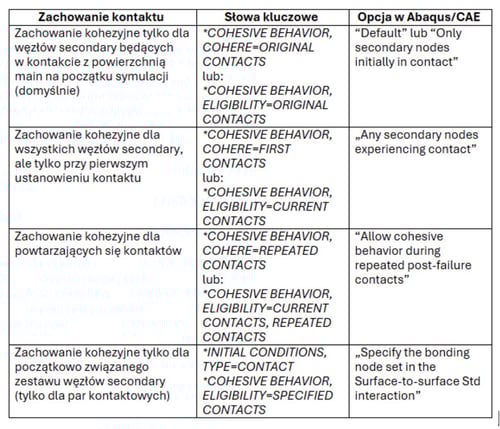 | Zachowanie kontaktu | Słowa kluczowe | Opcja w Abaqus/CAE |
|---|---|---|
| Zachowanie kohezyjne tylko dla węzłów secondary będących w kontakcie z powierzchnią main na początku symulacji (domyślnie) | *COHESIVE BEHAVIOR, COHERE=ORIGINAL CONTACTS lub: *COHESIVE BEHAVIOR, ELIGIBILITY=ORIGINAL CONTACTS | “Default” lub “Only secondary nodes initially in contact” |
| Zachowanie kohezyjne dla wszystkich węzłów secondary, ale tylko przy pierwszym ustanowieniu kontaktu | *COHESIVE BEHAVIOR, COHERE=FIRST CONTACTS lub: *COHESIVE BEHAVIOR, ELIGIBILITY=CURRENT CONTACTS | „Any secondary nodes experiencing contact” |
| Zachowanie kohezyjne dla powtarzających się kontaktów | *COHESIVE BEHAVIOR, COHERE=REPEATED CONTACTS lub: *COHESIVE BEHAVIOR, ELIGIBILITY=CURRENT CONTACTS, REPEATED CONTACTS | “Allow cohesive behavior during repeated post-failure contacts” |
| Zachowanie kohezyjne tylko dla początkowo związanego zestawu węzłów secondary (tylko dla par kontaktowych) | *INITIAL CONDITIONS, TYPE=CONTACT *COHESIVE BEHAVIOR, ELIGIBILITY=SPECIFIED CONTACTS | „Specify the bonding node set in the Surface-to-surface Std interaction” |